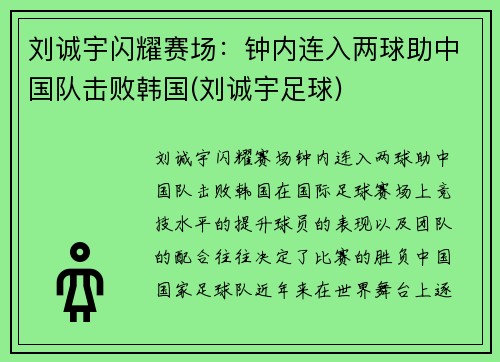 刘诚宇闪耀赛场：钟内连入两球助中国队击败韩国(刘诚宇足球)

刘诚宇闪耀赛场钟内连入两球助中国队击败韩国在国际足球赛场上竞技水平的提升球员的表现以及团队的配合往往决定了比赛的胜负中国国家足球队近年来在世界舞台上逐